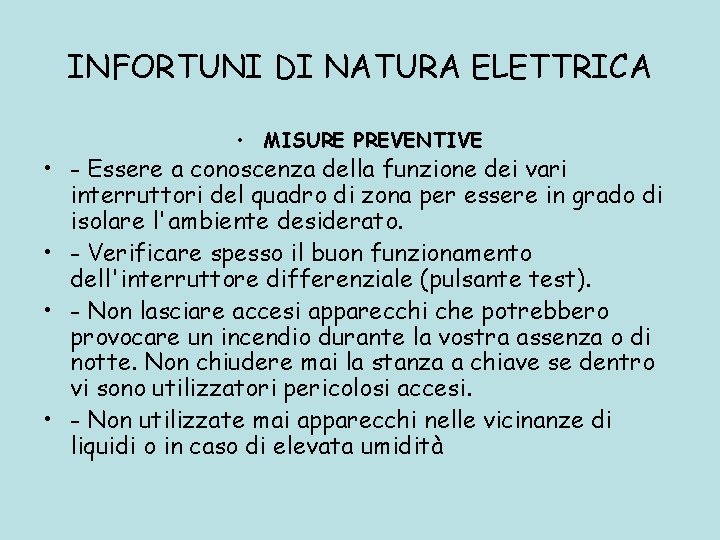 INFORTUNI DI NATURA ELETTRICA

• MISURE PREVENTIVE

• - Essere a conoscenza della funzione dei vari interruttori del quadro di zona per essere in grado di isolare l'ambiente desiderato.

• - Verificare spesso il buon funzionamento dell'interruttore differenziale (pulsante test).

• - Non lasciare accesi apparecchi che potrebbero provocare un incendio durante la vostra assenza o di notte. Non chiudere mai la stanza a chiave se dentro vi sono utilizzatori pericolosi accesi.

• - Non utilizzate mai apparecchi nelle vicinanze di liquidi o in caso di elevata umidità